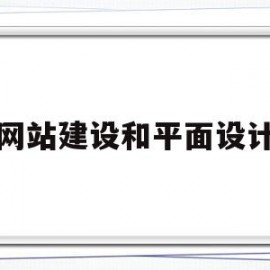 网站建设和平面设计